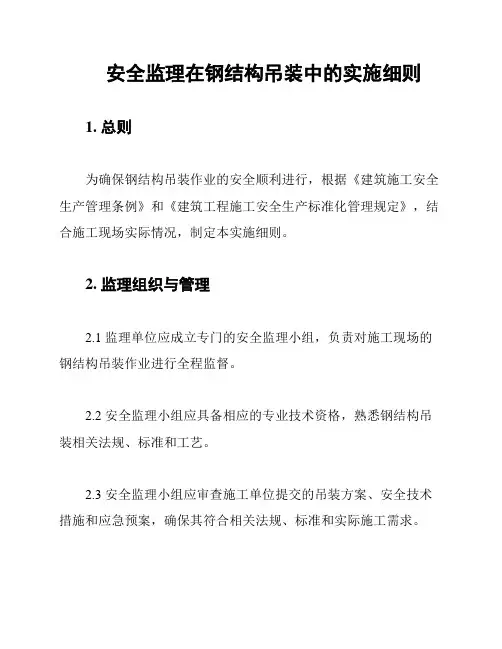 安全监理在钢结构吊装中的实施细则

1. 总则

为确保钢结构吊装作业的安全顺利进行，根据《建筑施工安全生产管理条例》和《建筑工程施工安全生产标准化管理规定》，结合施工现场实际情况，制定本实施细则。

2. 监理组织与管理

2.1 监理单位应成立专门的安全监理小组，负责对施工现场的钢结构吊装作业进行全程监督。

2.2 安全监理小组应具备相应的专业技术资格，熟悉钢结构吊装相关法规、标准和工艺。

2.3 安全监理小组应审查施工单位提交的吊装方案、安全技术措施和应急预案，确保其符合相关法规、标准和实际施工需求。